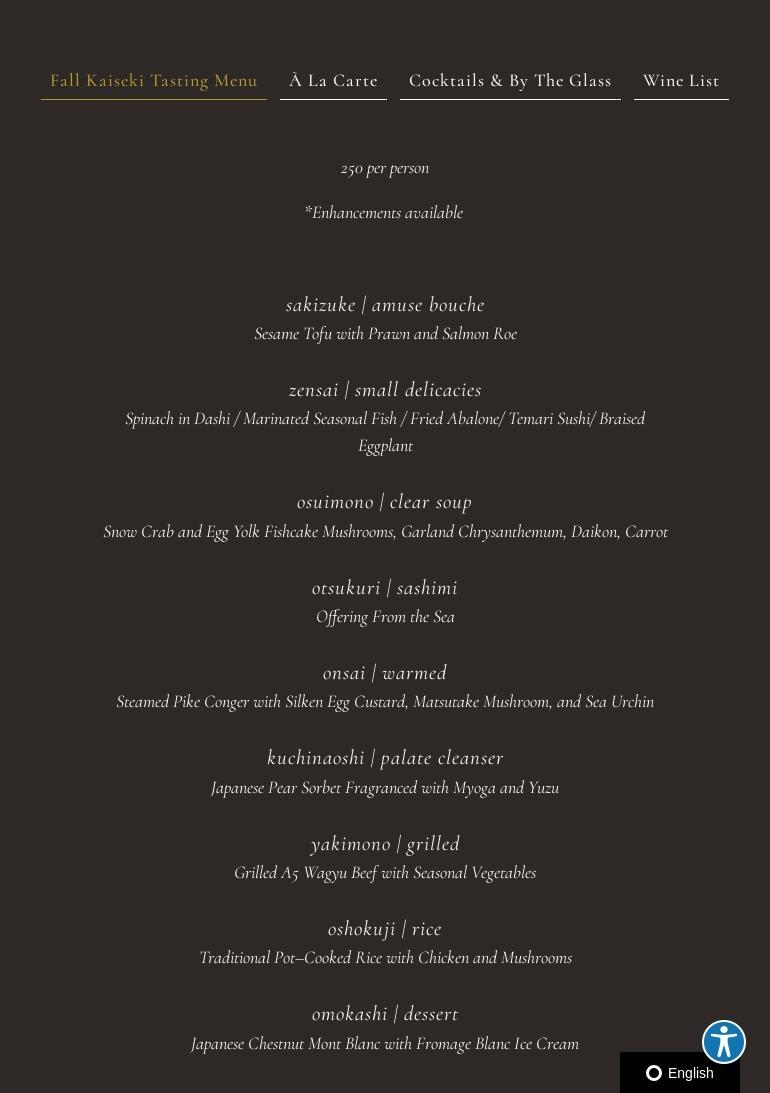 Fall Kaiseki Tasting Menu À La Carte Cocktails & By The Glass Wine List

250 per person

*Enhancements available

sakizuke | amuse bouche
Sesame Tofu with Prawn and Salmon Roe

zensai | small delicacies
Spinach in Dashi / Marinated Seasonal Fish / Fried Abalone/ Temari Sushi/ Braised Eggplant

osuimono | clear soup
Snow Crab and Egg Yolk Fishcake Mushrooms, Garland Chrysanthemum, Daikon, Carrot

otsukuri | sashimi
Offering From the Sea

onsai | warmed
Steamed Pike Conger with Silken Egg Custard, Matsutake Mushroom, and Sea Urchin

kuchinaoshi | palate cleanser
Japanese Pear Sorbet Fragranced with Myoga and Yuzu

yakimono | grilled
Grilled A5 Wagyu Beef with Seasonal Vegetables

oshokuji | rice
Traditional Pot–Cooked Rice with Chicken and Mushrooms

omokashi | dessert
Japanese Chestnut Mont Blanc with Fromage Blanc Ice Cream

English